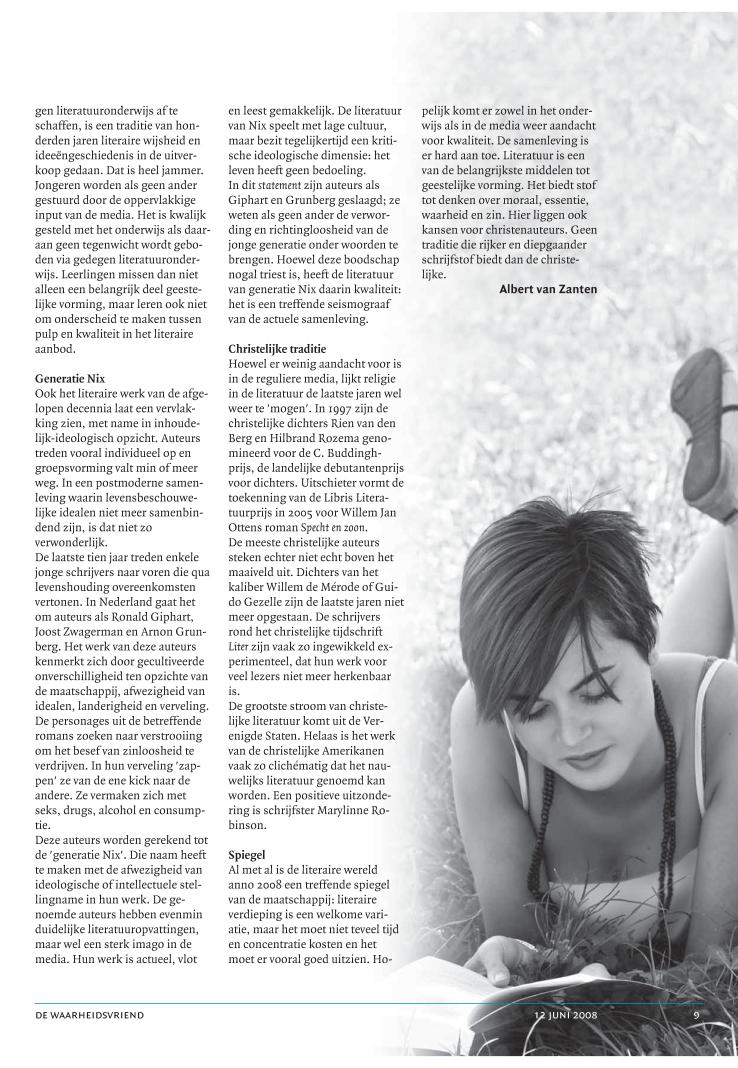 gen literatuuronderwijs af te schaffen, is een traditie van honderden jaren literaire wijsheid en ideeëngeschiedenis in de uitverkoop gedaan. Dat is heel jammer. Jongeren worden als geen ander gestuurd door de oppervlakkige input van de media. Het is kwalijk gesteld met het onderwijs als daaraan geen tegenwicht wordt geboden via gedegen literatuuronderwijs. Leerlingen missen dan niet alleen een belangrijk deel geestelijke vorming, maar leren ook niet om onderscheid te maken tussen pulp en kwaliteit in het literaire aanbod.

Generatie Nix
Ook het literaire werk van de afgelopen decennia laat een vervlakking zien, met name in inhoudelijk-ideologisch opzicht. Auteurs treden vooral individueel op en groepsvorming valt min of meer weg. In een postmoderne samenleving waarin levensbeschouwelijke idealen niet meer samenbindend zijn, is dat niet zo verwonderlijk.
De laatste tien jaar treden enkele jonge schrijvers naar voren die qua levenshouding overeenkomsten vertonen. In Nederland gaat het om auteurs als Ronald Giphart, Joost Zwagerman en Arnon Grunberg. Het werk van deze auteurs kenmerkt zich door gecultiveerde onverschilligheid ten opzichte van de maatschappij, afwezigheid van idealen, landerigheid en verveling. De personages uit de betreffende romans zoeken naar verstrooiing om het besef van zinloosheid te verdrijven. In hun verveling 'zappen' ze van de ene kick naar de andere. Ze vermaken zich met seks, drugs, alcohol en consumptie.
Deze auteurs worden gerekend tot de 'generatie Nix'. Die naam heeft te maken met de afwezigheid van ideologische of intellectuele stellingname in hun werk. De genoemde auteurs hebben evenmin duidelijke literatuuropvattingen, maar wel een sterk imago in de media. Hun werk is actueel, vlot en leest gemakkelijk. De literatuur van Nix speelt met lage cultuur, maar bezit tegelijkertijd een kritische ideologische dimensie: het leven heeft geen bedoeling.
In dit statement zijn auteurs als Giphart en Grunberg geslaagd; ze weten als geen ander de verwording en richtingloosheid van de jonge generatie onder woorden te brengen. Hoewel deze boodschap nogal triest is, heeft de literatuur van generatie Nix daarin kwaliteit: het is een treffende seismograaf van de actuele samenleving.

Christelijke traditie
Hoewel er weinig aandacht voor is in de reguliere media, lijkt religie in de literatuur de laatste jaren wel weer te 'mogen'. In 1997 zijn de christelijke dichters Rien van den Berg en Hilbrand Rozema genomineerd voor de C. Buddinghprijs, de landelijke debutantenprijs voor dichters. Uitschieter vormt de toekenning van de Libris Literatuurprijs in 2005 voor Willem Jan Ottens roman Specht en zoon.
De meeste christelijke auteurs steken echter niet echt boven het maaiveld uit. Dichters van het kaliber Willem de Mérode of Guido Gezelle zijn de laatste jaren niet meer opgestaan. De schrijvers rond het christelijke tijdschrift Liter zijn vaak zo ingewikkeld experimenteel, dat hun werk voor veel lezers niet meer herkenbaar is.
De grootste stroom van christelijke literatuur komt uit de Verenigde Staten. Helaas is het werk van de christelijke Amerikanen vaak zo clichématig dat het nauwelijks literatuur genoemd kan worden. Een positieve uitzondering is schrijfster Marylinne Robinson.

Spiegel
Al met al is de literaire wereld anno 2008 een treffende spiegel van de maatschappij: literaire verdieping is een welkome variatie, maar het moet niet teveel tijd en concentratie kosten en het moet er vooral goed uitzien. Hopelijk komt er zowel in het onderwijs als in de media weer aandacht voor kwaliteit. De samenleving is er hard aan toe. Literatuur is een van de belangrijkste middelen tot geestelijke vorming. Het biedt stof tot denken over moraal, essentie, waarheid en zin. Hier liggen ook kansen voor christenauteurs. Geen traditie die rijker en diepgaander schrijfstof biedt dan de christelijke.

Albert van Zanten

DE WAARHEIDSVRIEND 12 JUNI 2008 9